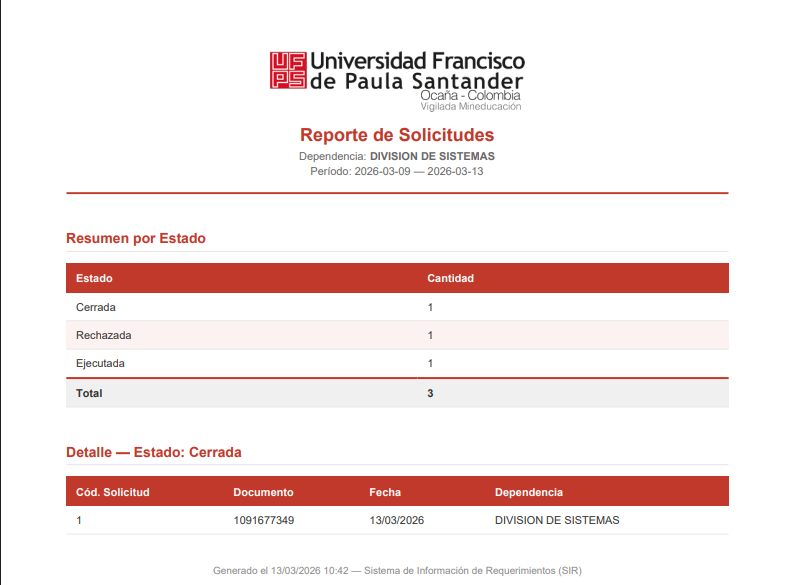 UFPS Universidad Francisco de Paula Santander
Ocaña - Colombia
Vigilada Mineducación

Reporte de Solicitudes

Dependencia: DIVISION DE SISTEMAS
Período: 2026-03-09 — 2026-03-13

Resumen por Estado

| Estado | Cantidad |
|---|---|
| Cerrada | 1 |
| Rechazada | 1 |
| Ejecutada | 1 |
| Total | 3 |

Detalle — Estado: Cerrada

| Cód. Solicitud | Documento | Fecha | Dependencia |
|---|---|---|---|
| 1 | 1091677349 | 13/03/2026 | DIVISION DE SISTEMAS |

Generado el 13/03/2026 10:42 — Sistema de Información de Requerimientos (SIR)